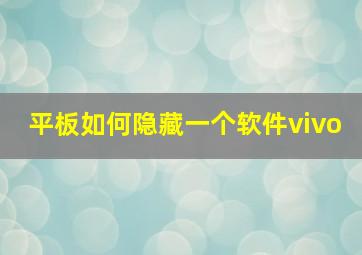 平板如何隐藏一个软件vivo